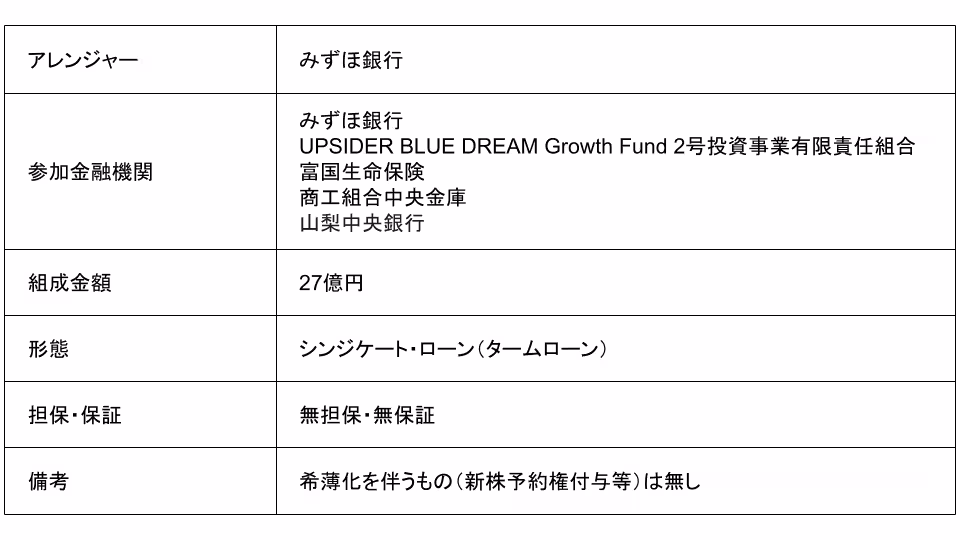 | アレンジャー | みずほ銀行 |
|---|---|
| 参加金融機関 | みずほ銀行 UPSIDER BLUE DREAM Growth Fund 2号投資事業有限責任組合 富国生命保険 商工組合中央金庫 山梨中央銀行 |
| 組成金額 | 27億円 |
| 形態 | シンジケート・ローン(タームローン) |
| 担保・保証 | 無担保・無保証 |
| 備考 | 希薄化を伴うもの(新株予約権付与等)は無し |